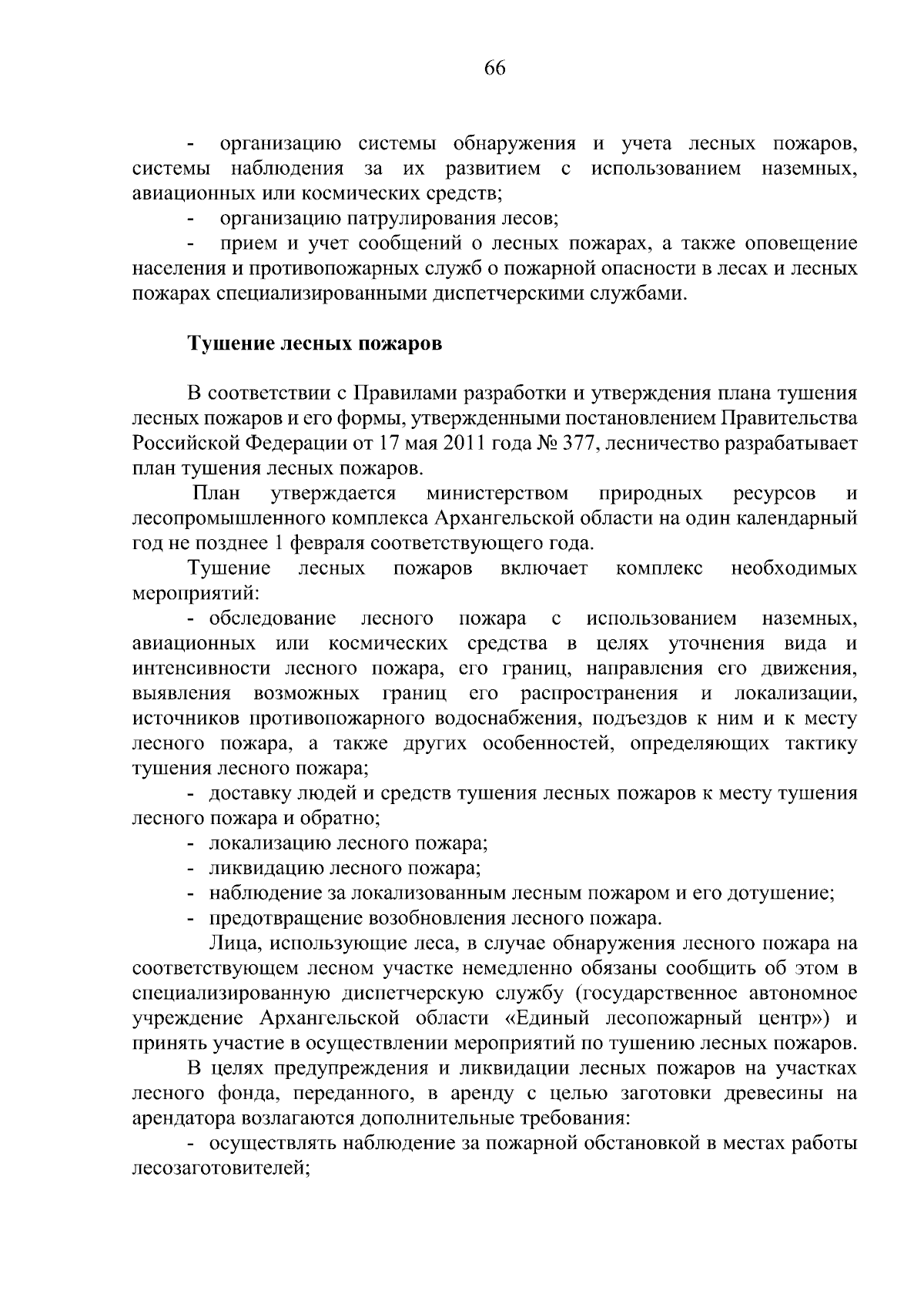 66

- организацию системы обнаружения и учета лесных пожаров, системы наблюдения за их развитием с использованием наземных, авиационных или космических средств;

- организацию патрулирования лесов;

- прием и учет сообщений о лесных пожарах, а также оповещение населения и противопожарных служб о пожарной опасности в лесах и лесных пожарах специализированными диспетчерскими службами.

Тушение лесных пожаров

В соответствии с Правилами разработки и утверждения плана тушения лесных пожаров и его формы, утвержденными постановлением Правительства Российской Федерации от 17 мая 2011 года № 377, лесничество разрабатывает план тушения лесных пожаров.

План утверждается министерством природных ресурсов и лесопромышленного комплекса Архангельской области на один календарный год не позднее 1 февраля соответствующего года.

Тушение лесных пожаров включает комплекс необходимых мероприятий:

- обследование лесного пожара с использованием наземных, авиационных или космических средства в целях уточнения вида и интенсивности лесного пожара, его границ, направления его движения, выявления возможных границ его распространения и локализации, источников противопожарного водоснабжения, подъездов к ним и к месту лесного пожара, а также других особенностей, определяющих тактику тушения лесного пожара;

- доставку людей и средств тушения лесных пожаров к месту тушения лесного пожара и обратно;

- локализацию лесного пожара;

- ликвидацию лесного пожара;

- наблюдение за локализованным лесным пожаром и его дотушение;

- предотвращение возобновления лесного пожара.

Лица, использующие леса, в случае обнаружения лесного пожара на соответствующем лесном участке немедленно обязаны сообщить об этом в специализированную диспетчерскую службу (государственное автономное учреждение Архангельской области «Единый лесопожарный центр») и принять участие в осуществлении мероприятий по тушению лесных пожаров.

В целях предупреждения и ликвидации лесных пожаров на участках лесного фонда, переданного, в аренду с целью заготовки древесины на арендатора возлагаются дополнительные требования:

- осуществлять наблюдение за пожарной обстановкой в местах работы лесозаготовителей;